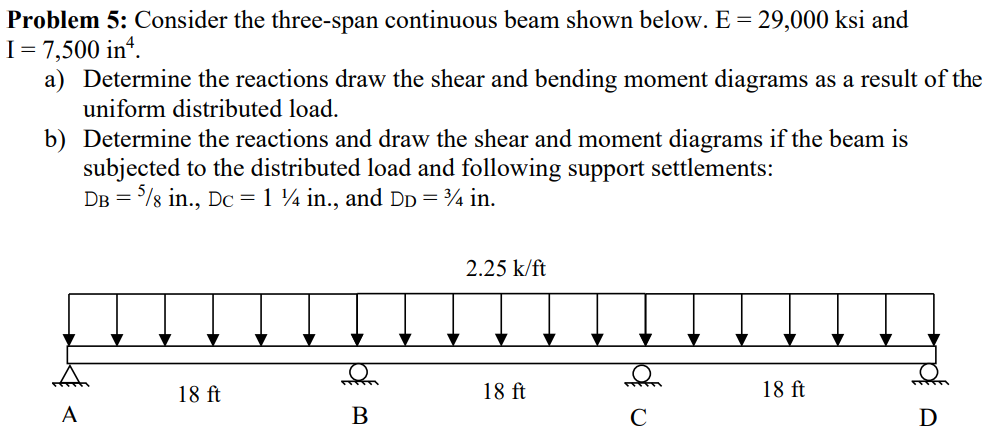 **Problem 5:** Consider the three-span continuous beam shown below. E = 29,000 ksi and I = 7,500 in$^4$.

a) Determine the reactions draw the shear and bending moment diagrams as a result of the uniform distributed load.

b) Determine the reactions and draw the shear and moment diagrams if the beam is subjected to the distributed load and following support settlements: $D_B$ = $^5/_8$ in., $D_C$ = 1 ¼ in., and $D_D$ = ¾ in.

2.25 k/ft

18 ft

18 ft

18 ft

A

B

C

D